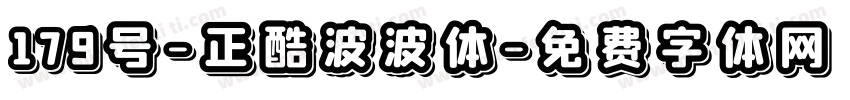 179号-正酷波波体-免费字体网